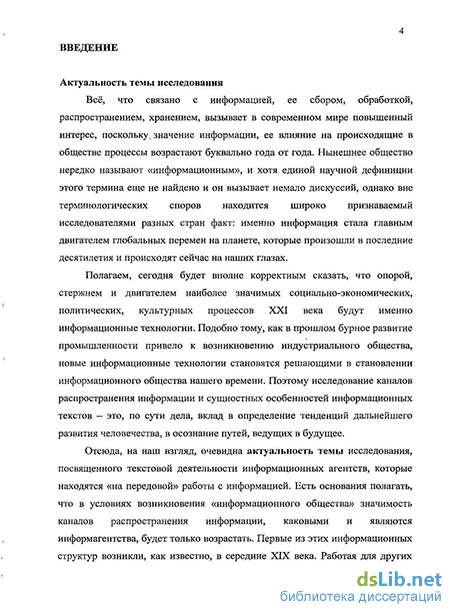 4

ВВЕДЕНИЕ

Актуальность темы исследования

Всё, что связано с информацией, ее сбором, обработкой, распространением, хранением, вызывает в современном мире повышенный интерес, поскольку значение информации, ее влияние на происходящие в обществе процессы возрастают буквально года от года. Нынешнее общество нередко называют «информационным», и хотя единой научной дефиниции этого термина еще не найдено и он вызывает немало дискуссий, однако вне терминологических споров находится широко признаваемый исследователями разных стран факт: именно информация стала главным двигателем глобальных перемен на планете, которые произошли в последние десятилетия и происходят сейчас на наших глазах.

Полагаем, сегодня будет вполне корректным сказать, что опорой, стержнем и двигателем наиболее значимых социально-экономических, политических, культурных процессов XXI века будут именно информационные технологии. Подобно тому, как в прошлом бурное развитие промышленности привело к возникновению индустриального общества, новые информационные технологии становятся решающими в становлении информационного общества нашего времени. Поэтому исследование каналов распространения информации и сущностных особенностей информационных текстов – это, по сути дела, вклад в определение тенденций дальнейшего развития человечества, в осознание путей, ведущих в будущее.

Отсюда, на наш взгляд, очевидна актуальность темы исследования, посвященного текстовой деятельности информационных агентств, которые находятся «на передовой» работы с информацией. Есть основания полагать, что в условиях возникновения «информационного общества» значимость каналов распространения информации, каковыми и являются информагентства, будет только возрастать. Первые из этих информационных структур возникли, как известно, в середине XIX века. Работая для других

dsLib.net
библиотека диссертаций